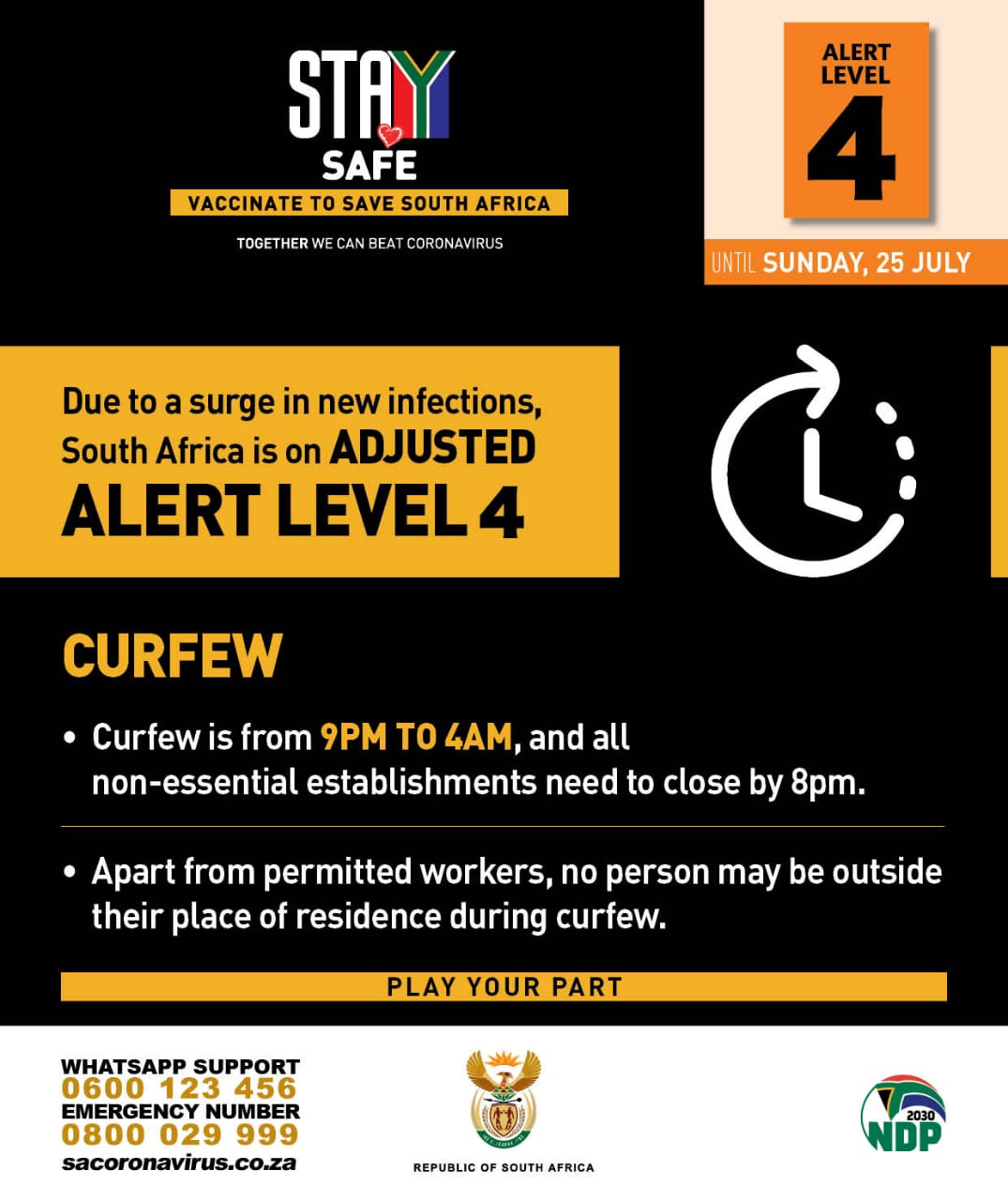 STAY
SAFE
VACCINATE TO SAVE SOUTH AFRICA
TOGETHER WE CAN BEAT CORONAVIRUS

ALERT LEVEL
4
UNTIL SUNDAY, 25 JULY

Due to a surge in new infections, South Africa is on ADJUSTED ALERT LEVEL 4

CURFEW

• Curfew is from 9PM TO 4AM, and all non-essential establishments need to close by 8pm.

• Apart from permitted workers, no person may be outside their place of residence during curfew.

PLAY YOUR PART

WHATSAPP SUPPORT
0600 123 456
EMERGENCY NUMBER
0800 029 999
sacoronavirus.co.za

REPUBLIC OF SOUTH AFRICA

2030
NDP